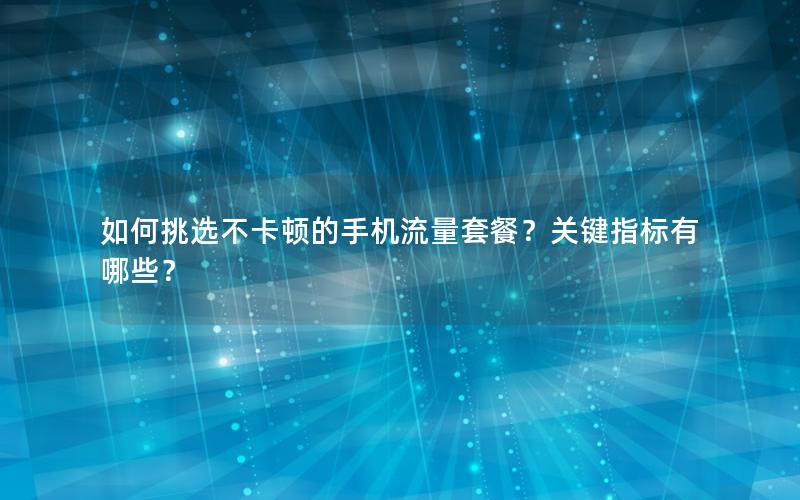 如何挑选不卡顿的手机流量套餐？关键指标有哪些？